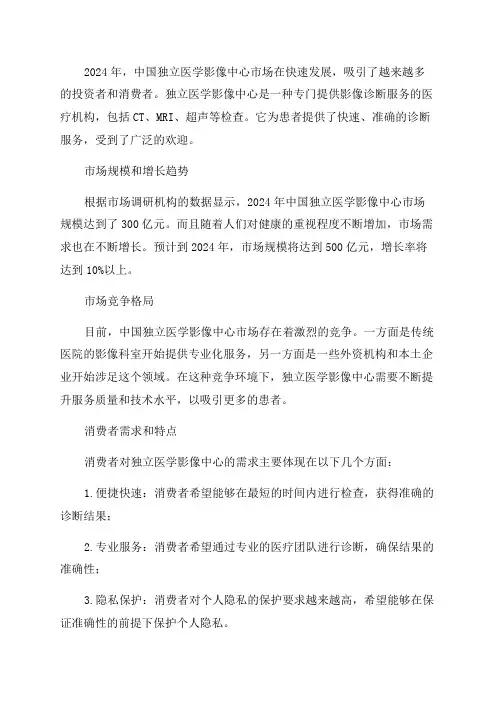 2024年，中国独立医学影像中心市场在快速发展，吸引了越来越多的投资者和消费者。独立医学影像中心是一种专门提供影像诊断服务的医疗机构，包括CT、MRI、超声等检查。它为患者提供了快速、准确的诊断服务，受到了广泛的欢迎。

市场规模和增长趋势

根据市场调研机构的数据显示，2024年中国独立医学影像中心市场规模达到了300亿元。而且随着人们对健康的重视程度不断增加，市场需求也在不断增长。预计到2024年，市场规模将达到500亿元，增长率将达到10%以上。

市场竞争格局

目前，中国独立医学影像中心市场存在着激烈的竞争。一方面是传统医院的影像科室开始提供专业化服务，另一方面是一些外资机构和本土企业开始涉足这个领域。在这种竞争环境下，独立医学影像中心需要不断提升服务质量和技术水平，以吸引更多的患者。

消费者需求和特点

消费者对独立医学影像中心的需求主要体现在以下几个方面：

1.便捷快速：消费者希望能够在最短的时间内进行检查，获得准确的诊断结果；

2.专业服务：消费者希望通过专业的医疗团队进行诊断，确保结果的准确性；

3.隐私保护：消费者对个人隐私的保护要求越来越高，希望能够在保证准确性的前提下保护个人隐私。